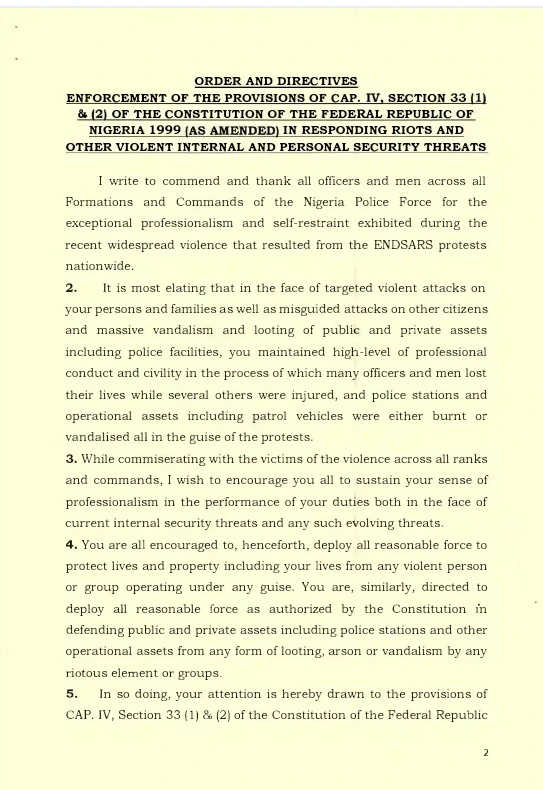 ORDER AND DIRECTIVES
ENFORCEMENT OF THE PROVISIONS OF CAP. IV, SECTION 33 (1) & (2) OF THE CONSTITUTION OF THE FEDERAL REPUBLIC OF NIGERIA 1999 (AS AMENDED) IN RESPONDING RIOTS AND OTHER VIOLENT INTERNAL AND PERSONAL SECURITY THREATS

I write to commend and thank all officers and men across all Formations and Commands of the Nigeria Police Force for the exceptional professionalism and self-restraint exhibited during the recent widespread violence that resulted from the ENDSARS protests nationwide.

2. It is most elating that in the face of targeted violent attacks on your persons and families as well as misguided attacks on other citizens and massive vandalism and looting of public and private assets including police facilities, you maintained high-level of professional conduct and civility in the process of which many officers and men lost their lives while several others were injured, and police stations and operational assets including patrol vehicles were either burnt or vandalised all in the guise of the protests.

3. While commiserating with the victims of the violence across all ranks and commands, I wish to encourage you all to sustain your sense of professionalism in the performance of your duties both in the face of current internal security threats and any such evolving threats.

4. You are all encouraged to, henceforth, deploy all reasonable force to protect lives and property including your lives from any violent person or group operating under any guise. You are, similarly, directed to deploy all reasonable force as authorized by the Constitution in defending public and private assets including police stations and other operational assets from any form of looting, arson or vandalism by any riotous element or groups.

5. In so doing, your attention is hereby drawn to the provisions of CAP. IV, Section 33 (1) & (2) of the Constitution of the Federal Republic

2